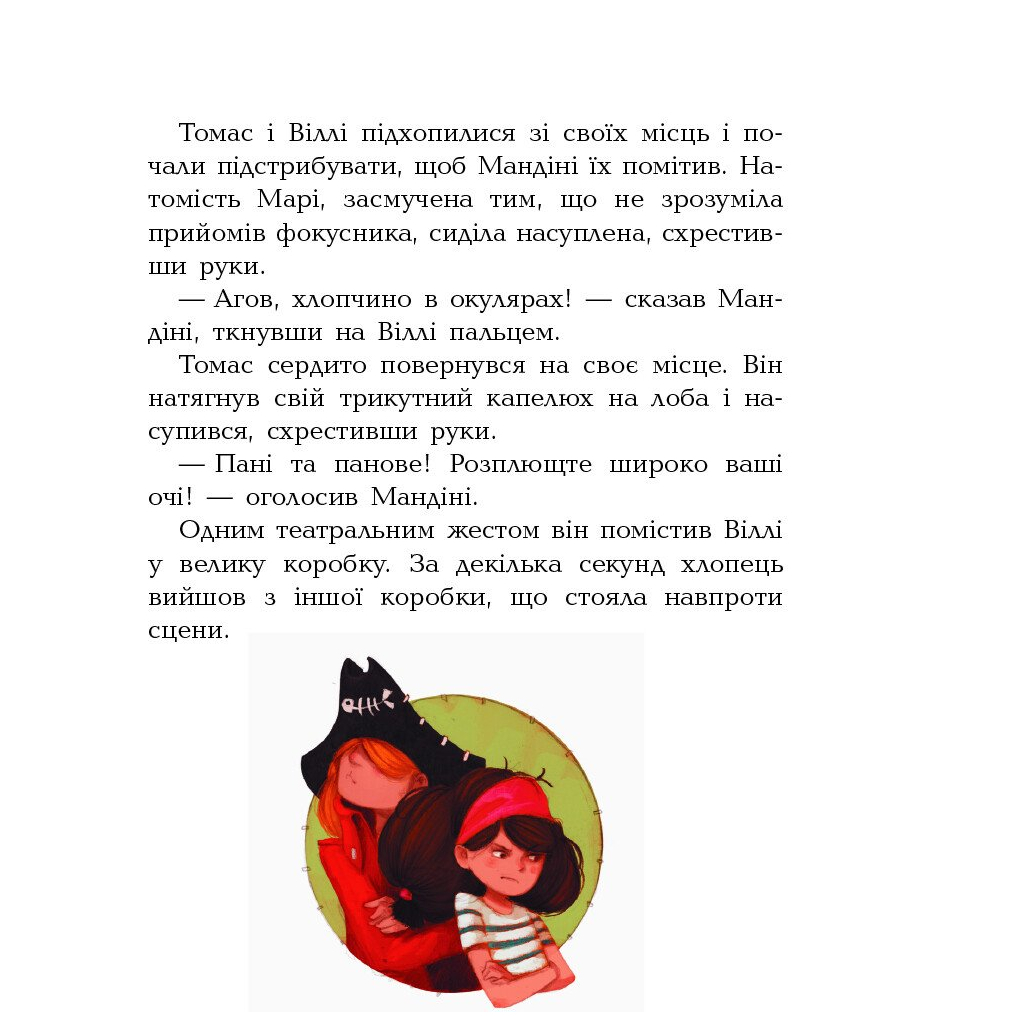 Томас і Віллі підхопилися зі своїх місць і почали підстрибувати, щоб Мандіні їх помітив. Натомість Марі, засмучена тим, що не зрозуміла прийомів фокусника, сиділа насуплена, схрестивши руки.

— Агов, хлопчино в окулярах! — сказав Мандіні, ткнувши на Віллі пальцем.

Томас сердито повернувся на своє місце. Він натягнув свій трикутний капелюх на лоба і насупився, схрестивши руки.

— Пані та панове! Розплющте широко ваші очі! — оголосив Мандіні.

Одним театральним жестом він помістив Віллі у велику коробку. За декілька секунд хлопець вийшов з іншої коробки, що стояла навпроти сцени.